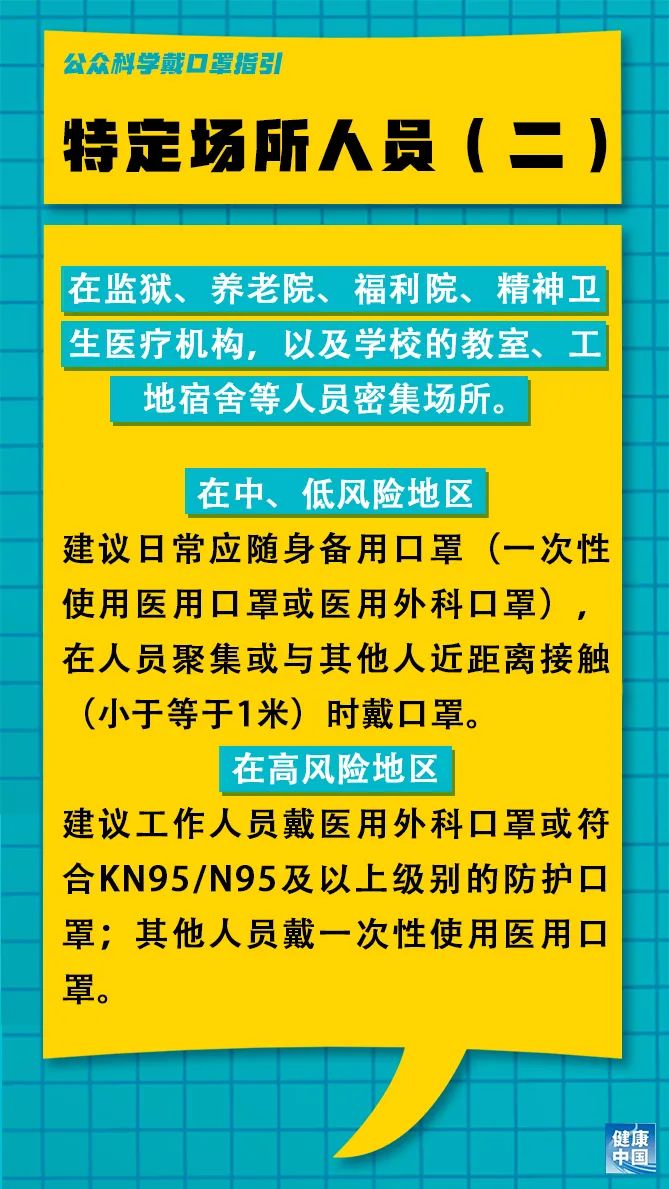 公众科学戴口罩指引

特定场所人员（二）

在监狱、养老院、福利院、精神卫生医疗机构，以及学校的教室、工地宿舍等人员密集场所。

在中、低风险地区

建议日常应随身备用口罩（一次性使用医用口罩或医用外科口罩），在人员聚集或与其他人近距离接触（小于等于1米）时戴口罩。

在高风险地区

建议工作人员戴医用外科口罩或符合KN95/N95及以上级别的防护口罩；其他人员戴一次性使用医用口罩。

健康中国